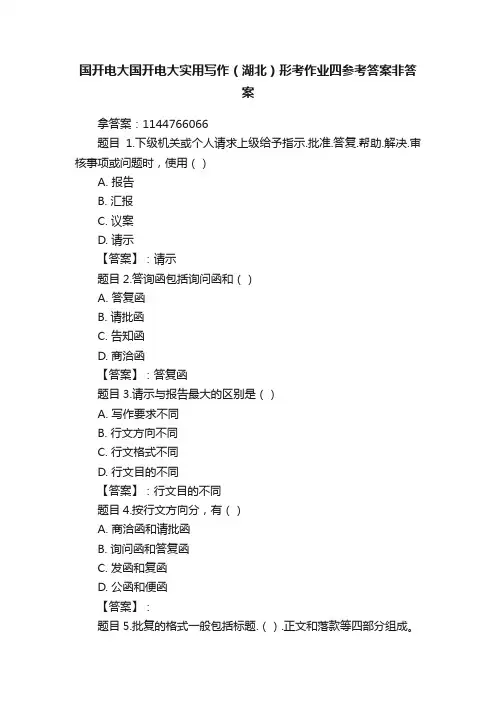 国开电大国开电大实用写作（湖北）形考作业四参考答案非答案

拿答案：1144766066

题目 1.下级机关或个人请求上级给予指示.批准.答复.帮助.解决.审核事项或问题时，使用（ ）

A. 报告

B. 汇报

C. 议案

D. 请示

【答案】：请示

题目 2.答询函包括询问函和（ ）

A. 答复函

B. 请批函

C. 告知函

D. 商洽函

【答案】：答复函

题目 3.请示与报告最大的区别是（ ）

A. 写作要求不同

B. 行文方向不同

C. 行文格式不同

D. 行文目的不同

【答案】：行文目的不同

题目 4.按行文方向分，有（ ）

A. 商洽函和请批函

B. 询问函和答复函

C. 发函和复函

D. 公函和便函

【答案】：

题目 5.批复的格式一般包括标题.（ ）.正文和落款等四部分组成。